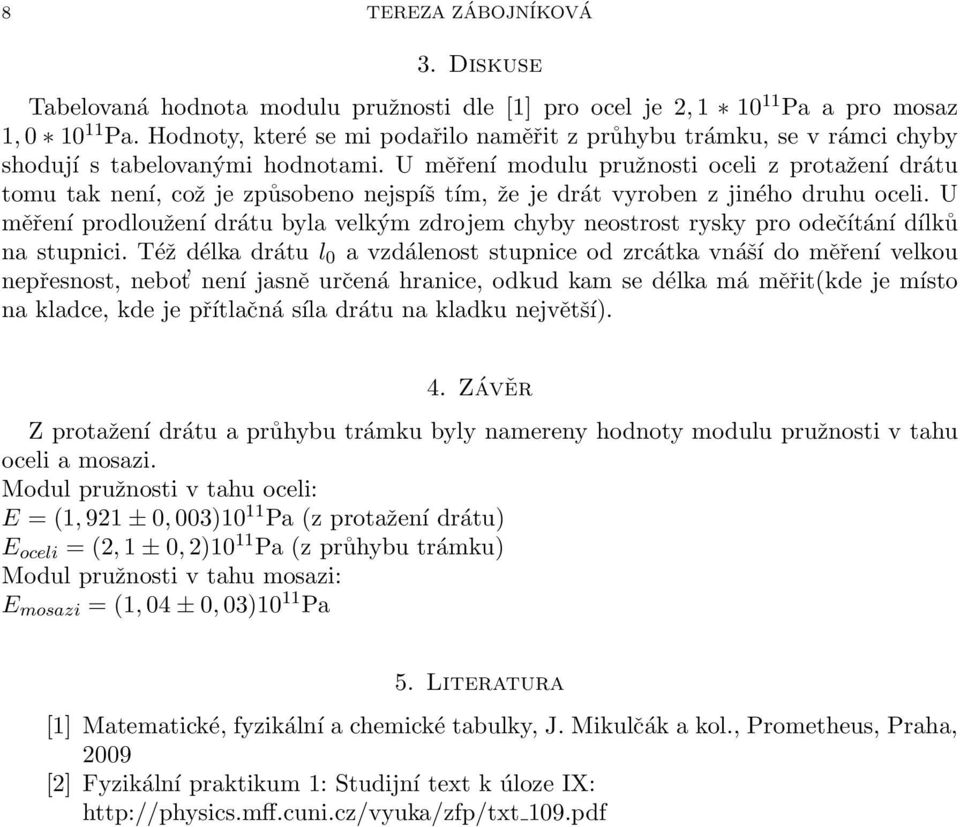 8 TEREZA ZÁBOJNÍKOVÁ

3. Diskuse

Tabelovaná hodnota modulu pružnosti dle [1] pro ocel je $2,1 * 10^{11}$Pa a pro mosaz $1,0 * 10^{11}$Pa. Hodnoty, které se mi podařilo naměřit z průhybu trámku, se v rámci chyby shodují s tabelovanými hodnotami. U měření modulu pružnosti oceli z protažení drátu tomu tak není, což je způsobeno nejspíš tím, že je drát vyroben z jiného druhu oceli. U měření prodloužení drátu byla velkým zdrojem chyby neostrost rysky pro odečítání dílků na stupnici. Též délka drátu $l_0$ a vzdálenost stupnice od zrcátka vnáší do měření velkou nepřesnost, neboť není jasně určená hranice, odkud kam se délka má měřit(kde je místo na kladce, kde je přítlačná síla drátu na kladku největší).

4. Závěr

Z protažení drátu a průhybu trámku byly namereny hodnoty modulu pružnosti v tahu oceli a mosazi.
Modul pružnosti v tahu oceli:
$E = (1,921 \pm 0,003)10^{11}$Pa (z protažení drátu)
$E_{oceli} = (2,1 \pm 0,2)10^{11}$Pa (z průhybu trámku)
Modul pružnosti v tahu mosazi:
$E_{mosazi} = (1,04 \pm 0,03)10^{11}$Pa

5. Literatura

[1] Matematické, fyzikální a chemické tabulky, J. Mikulčák a kol., Prometheus, Praha, 2009
[2] Fyzikální praktikum 1: Studijní text k úloze IX: http://physics.mff.cuni.cz/vyuka/zfp/txt_109.pdf